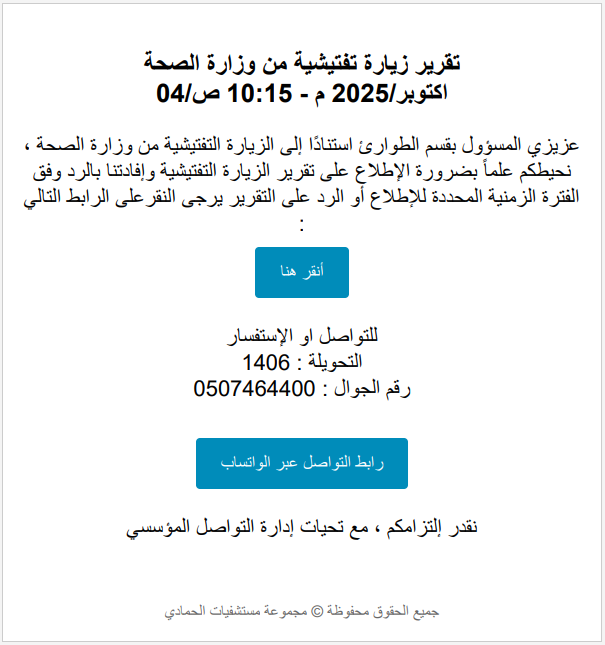 تقرير زيارة تفتيشية من وزارة الصحة
04/اكتوبر/2025 م - 10:15 ص

عزيزي المسؤول بقسم الطوارئ استنادًا إلى الزيارة التفتيشية من وزارة الصحة ، نحيطكم علماً بضرورة الإطلاع على تقرير الزيارة التفتيشية وإفادتنا بالرد وفق الفترة الزمنية المحددة للإطلاع أو الرد على التقرير يرجى النقرعلى الرابط التالي :

أنقر هنا

للتواصل او الإستفسار
التحويلة : 1406
رقم الجوال : 0507464400

رابط التواصل عبر الواتساب

نقدر إلتزامكم ، مع تحيات إدارة التواصل المؤسسي

جميع الحقوق محفوظة © مجموعة مستشفيات الحمادي